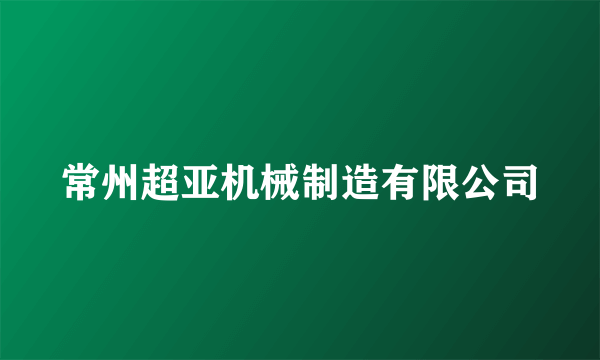 常州超亚机械制造有限公司